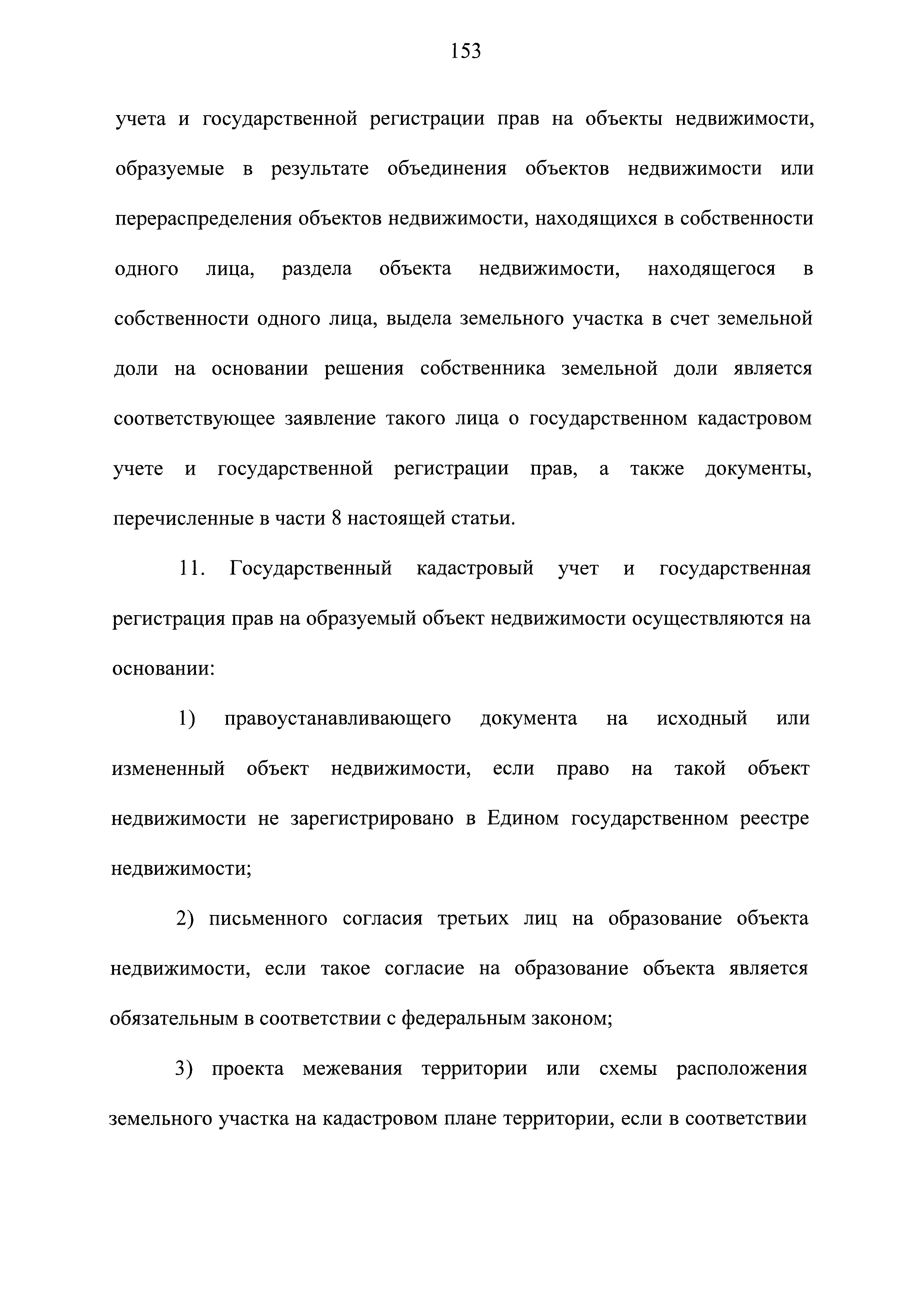 153

учета и государственной регистрации прав на объекты недвижимости, образуемые в результате объединения объектов недвижимости или перераспределения объектов недвижимости, находящихся в собственности одного лица, раздела объекта недвижимости, находящегося в собственности одного лица, выдела земельного участка в счет земельной доли на основании решения собственника земельной доли является соответствующее заявление такого лица о государственном кадастровом учете и государственной регистрации прав, а также документы, перечисленные в части 8 настоящей статьи.

11. Государственный кадастровый учет и государственная регистрация прав на образуемый объект недвижимости осуществляются на основании:

1) правоустанавливающего документа на исходный или измененный объект недвижимости, если право на такой объект недвижимости не зарегистрировано в Едином государственном реестре недвижимости;

2) письменного согласия третьих лиц на образование объекта недвижимости, если такое согласие на образование объекта является обязательным в соответствии с федеральным законом;

3) проекта межевания территории или схемы расположения земельного участка на кадастровом плане территории, если в соответствии